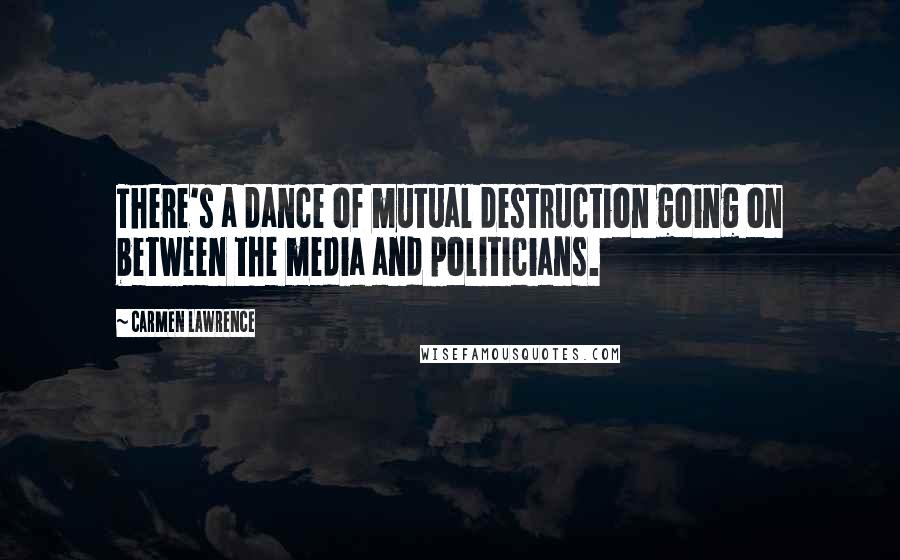 THERE'S A DANCE OF MUTUAL DESTRUCTION GOING ON BETWEEN THE MEDIA AND POLITICIANS.

~CARMEN LAWRENCE

WISEFAMOUSQUOTES.COM